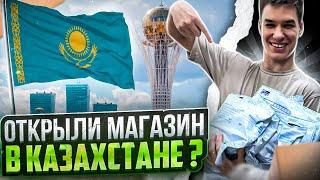 ОТКРЫЛИ МАГАЗИН
В КАЗАХСТАНЕ ?